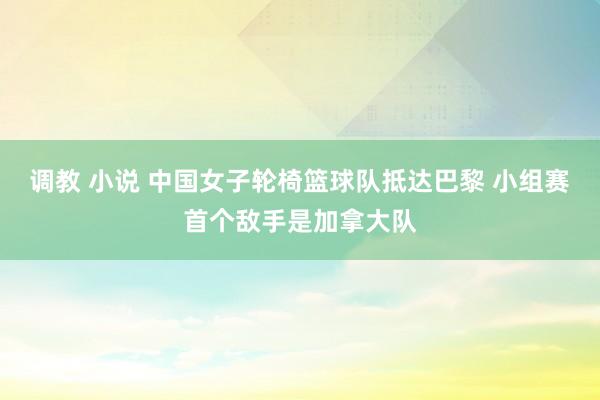 调教 小说 中国女子轮椅篮球队抵达巴黎 小组赛首个敌手是加拿大队